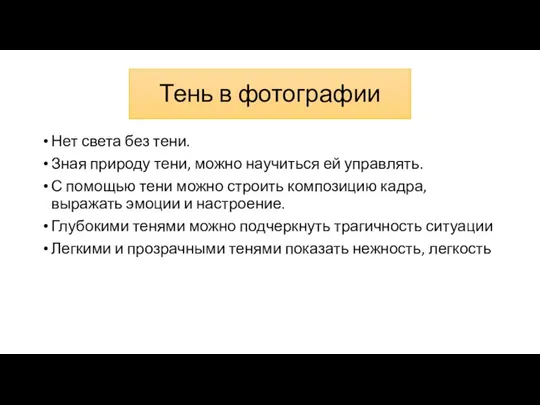 Тень в фотографии

• Нет света без тени.
• Зная природу тени, можно научиться ей управлять.
• С помощью тени можно строить композицию кадра, выражать эмоции и настроение.
• Глубокими тенями можно подчеркнуть трагичность ситуации
• Легкими и прозрачными тенями показать нежность, легкость